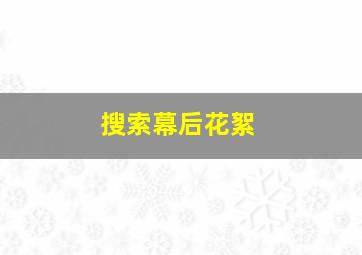 搜索幕后花絮